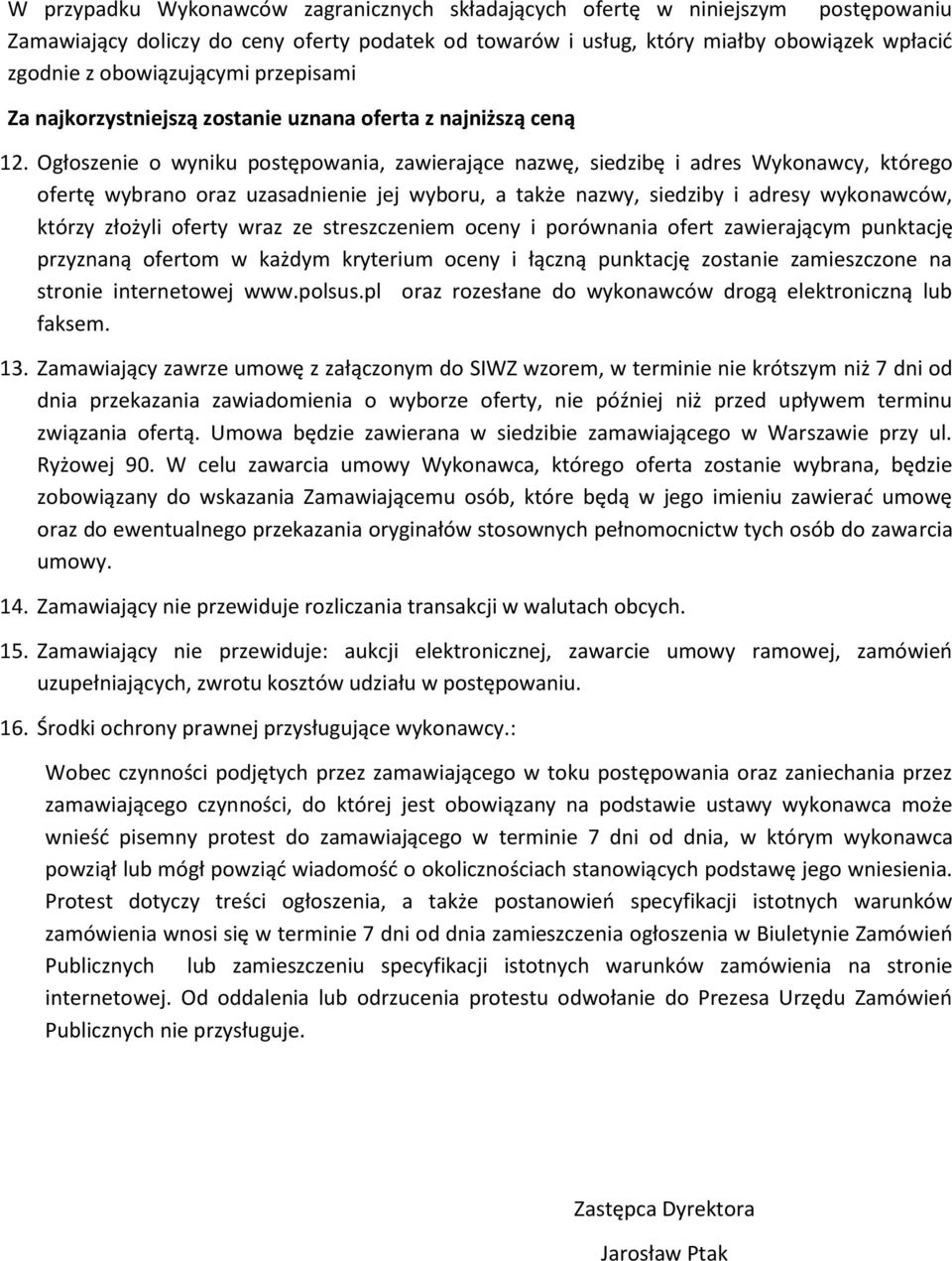 W przypadku Wykonawców zagranicznych składających ofertę w niniejszym postępowaniu Zamawiający doliczy do ceny oferty podatek od towarów i usług, który miałby obowiązek wpłacić zgodnie z obowiązującymi przepisami

Za najkorzystniejszą zostanie uznana oferta z najniższą ceną

12. Ogłoszenie o wyniku postępowania, zawierające nazwę, siedzibę i adres Wykonawcy, którego ofertę wybrano oraz uzasadnienie jej wyboru, a także nazwy, siedziby i adresy wykonawców, którzy złożyli oferty wraz ze streszczeniem oceny i porównania ofert zawierającym punktację przyznaną ofertom w każdym kryterium oceny i łączną punktację zostanie zamieszczone na stronie internetowej www.polsus.pl oraz rozesłane do wykonawców drogą elektroniczną lub faksem.

13. Zamawiający zawrze umowę z załączonym do SIWZ wzorem, w terminie nie krótszym niż 7 dni od dnia przekazania zawiadomienia o wyborze oferty, nie później niż przed upływem terminu związania ofertą. Umowa będzie zawierana w siedzibie zamawiającego w Warszawie przy ul. Ryżowej 90. W celu zawarcia umowy Wykonawca, którego oferta zostanie wybrana, będzie zobowiązany do wskazania Zamawiającemu osób, które będą w jego imieniu zawierać umowę oraz do ewentualnego przekazania oryginałów stosownych pełnomocnictw tych osób do zawarcia umowy.

14. Zamawiający nie przewiduje rozliczania transakcji w walutach obcych.

15. Zamawiający nie przewiduje: aukcji elektronicznej, zawarcie umowy ramowej, zamówień uzupełniających, zwrotu kosztów udziału w postępowaniu.

16. Środki ochrony prawnej przysługujące wykonawcy.:

Wobec czynności podjętych przez zamawiającego w toku postępowania oraz zaniechania przez zamawiającego czynności, do której jest obowiązany na podstawie ustawy wykonawca może wnieść pisemny protest do zamawiającego w terminie 7 dni od dnia, w którym wykonawca powziął lub mógł powziąć wiadomość o okolicznościach stanowiących podstawę jego wniesienia. Protest dotyczy treści ogłoszenia, a także postanowień specyfikacji istotnych warunków zamówienia wnosi się w terminie 7 dni od dnia zamieszczenia ogłoszenia w Biuletynie Zamówień Publicznych lub zamieszczeniu specyfikacji istotnych warunków zamówienia na stronie internetowej. Od oddalenia lub odrzucenia protestu odwołanie do Prezesa Urzędu Zamówień Publicznych nie przysługuje.

Zastępca Dyrektora

Jarosław Ptak